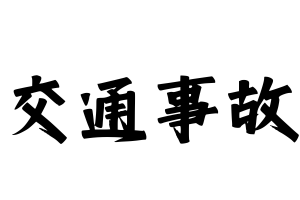 交通事故